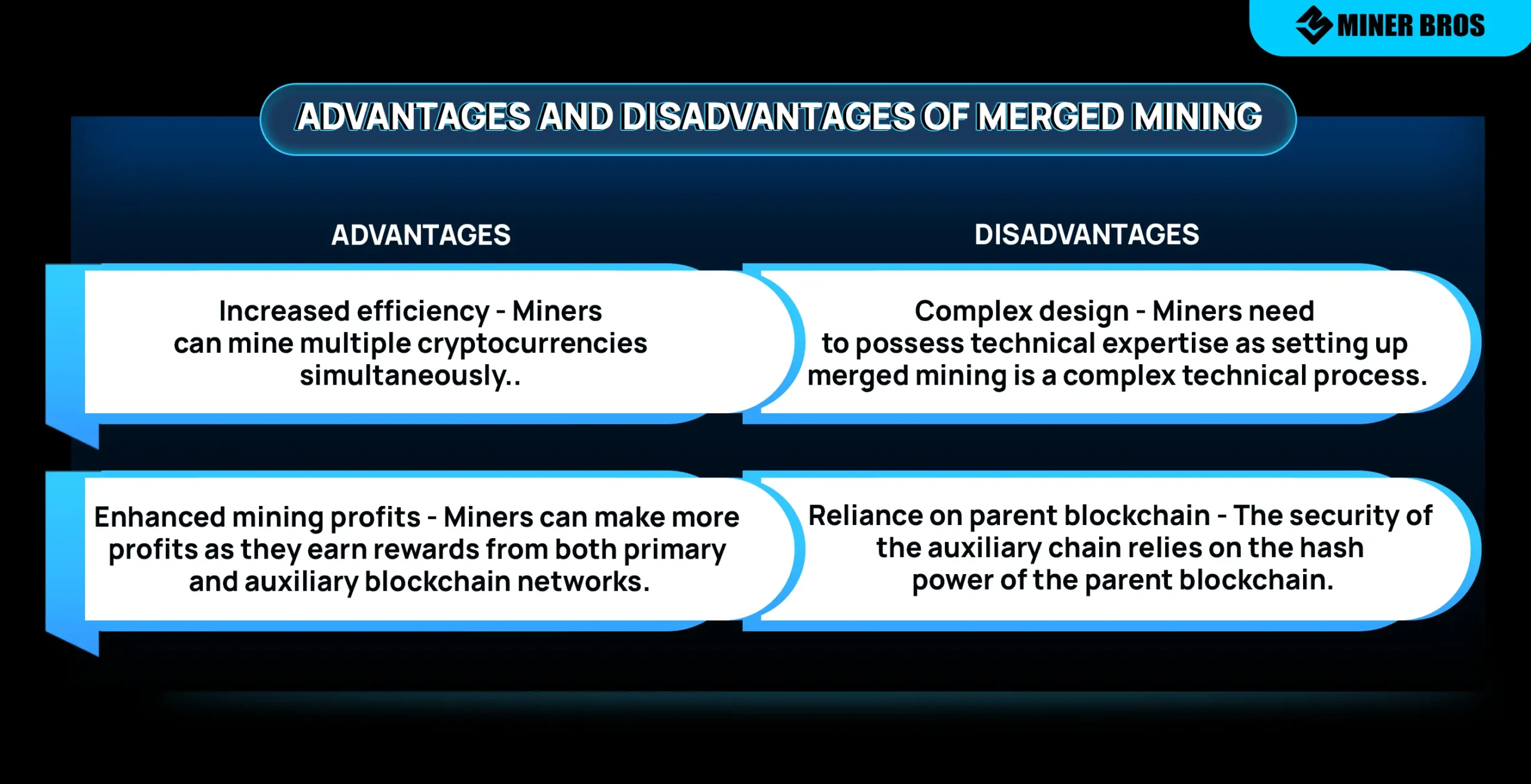 MINER BROS

ADVANTAGES AND DISADVANTAGES OF MERGED MINING

ADVANTAGES

Increased efficiency - Miners can mine multiple cryptocurrencies simultaneously..

Enhanced mining profits - Miners can make more profits as they earn rewards from both primary and auxiliary blockchain networks.

DISADVANTAGES

Complex design - Miners need to possess technical expertise as setting up merged mining is a complex technical process.

Reliance on parent blockchain - The security of the auxiliary chain relies on the hash power of the parent blockchain.